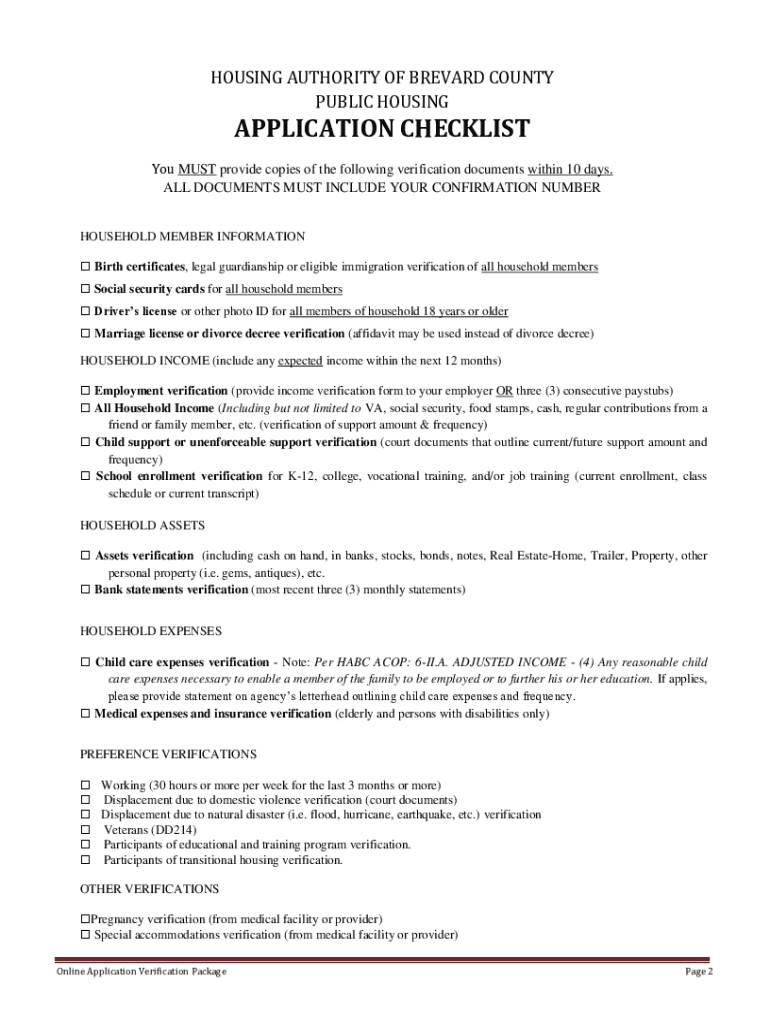 HOUSING AUTHORITY OF BREVARD COUNTY
PUBLIC HOUSING
APPLICATION CHECKLIST

You MUST provide copies of the following verification documents within 10 days.
ALL DOCUMENTS MUST INCLUDE YOUR CONFIRMATION NUMBER

HOUSEHOLD MEMBER INFORMATION

☐ Birth certificates, legal guardianship or eligible immigration verification of all household members
☐ Social security cards for all household members
☐ Driver's license or other photo ID for all members of household 18 years or older
☐ Marriage license or divorce decree verification (affidavit may be used instead of divorce decree)

HOUSEHOLD INCOME (include any expected income within the next 12 months)

☐ Employment verification (provide income verification form to your employer OR three (3) consecutive paystubs)
☐ All Household Income (Including but not limited to VA, social security, food stamps, cash, regular contributions from a friend or family member, etc. (verification of support amount & frequency)
☐ Child support or unenforceable support verification (court documents that outline current/future support amount and frequency)
☐ School enrollment verification for K-12, college, vocational training, and/or job training (current enrollment, class schedule or current transcript)

HOUSEHOLD ASSETS

☐ Assets verification (including cash on hand, in banks, stocks, bonds, notes, Real Estate-Home, Trailer, Property, other personal property (i.e. gems, antiques), etc.
☐ Bank statements verification (most recent three (3) monthly statements)

HOUSEHOLD EXPENSES

☐ Child care expenses verification - Note: Per HABC ACOP: 6-II.A. ADJUSTED INCOME - (4) Any reasonable child care expenses necessary to enable a member of the family to be employed or to further his or her education. If applies, please provide statement on agency's letterhead outlining child care expenses and frequency.
☐ Medical expenses and insurance verification (elderly and persons with disabilities only)

PREFERENCE VERIFICATIONS

☐ Working (30 hours or more per week for the last 3 months or more)
☐ Displacement due to domestic violence verification (court documents)
☐ Displacement due to natural disaster (i.e. flood, hurricane, earthquake, etc.) verification
☐ Veterans (DD214)
☐ Participants of educational and training program verification.
☐ Participants of transitional housing verification.

OTHER VERIFICATIONS

☐Pregnancy verification (from medical facility or provider)
☐ Special accommodations verification (from medical facility or provider)

Online Application Verification Package
Page 2